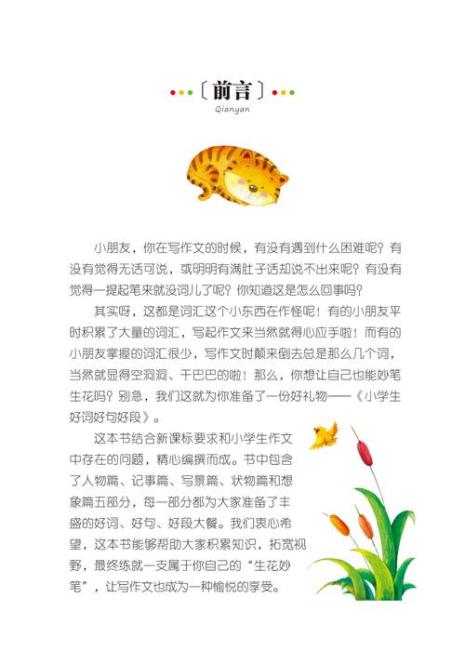 〔前言〕
Qianyan

小朋友，你在写作文的时候，有没有遇到什么困难呢？有没有觉得无话可说，或明明有满肚子话却说不出来呢？有没有觉得一提起笔来就没词儿了呢？你知道这是怎么回事吗？

其实呀，这都是词汇这个小东西在作怪呢！有的小朋友平时积累了大量的词汇，写起作文来当然就得心应手啦！而有的小朋友掌握的词汇很少，写作文时颠来倒去总是那么几个词，当然就显得空洞洞、干巴巴的啦！那么，你想让自己也能妙笔生花吗？别急，我们这就为你准备了一份好礼物——《小学生好词好句好段》。

这本书结合新课标要求和小学生作文中存在的问题，精心编撰而成。书中包含了人物篇、记事篇、写景篇、状物篇和想象篇五部分，每一部分都为大家准备了丰盛的好词、好句、好段大餐。我们衷心希望，这本书能够帮助大家积累知识，拓宽视野，最终练就一支属于你自己的“生花妙笔”，让写作文也成为一种愉悦的享受。